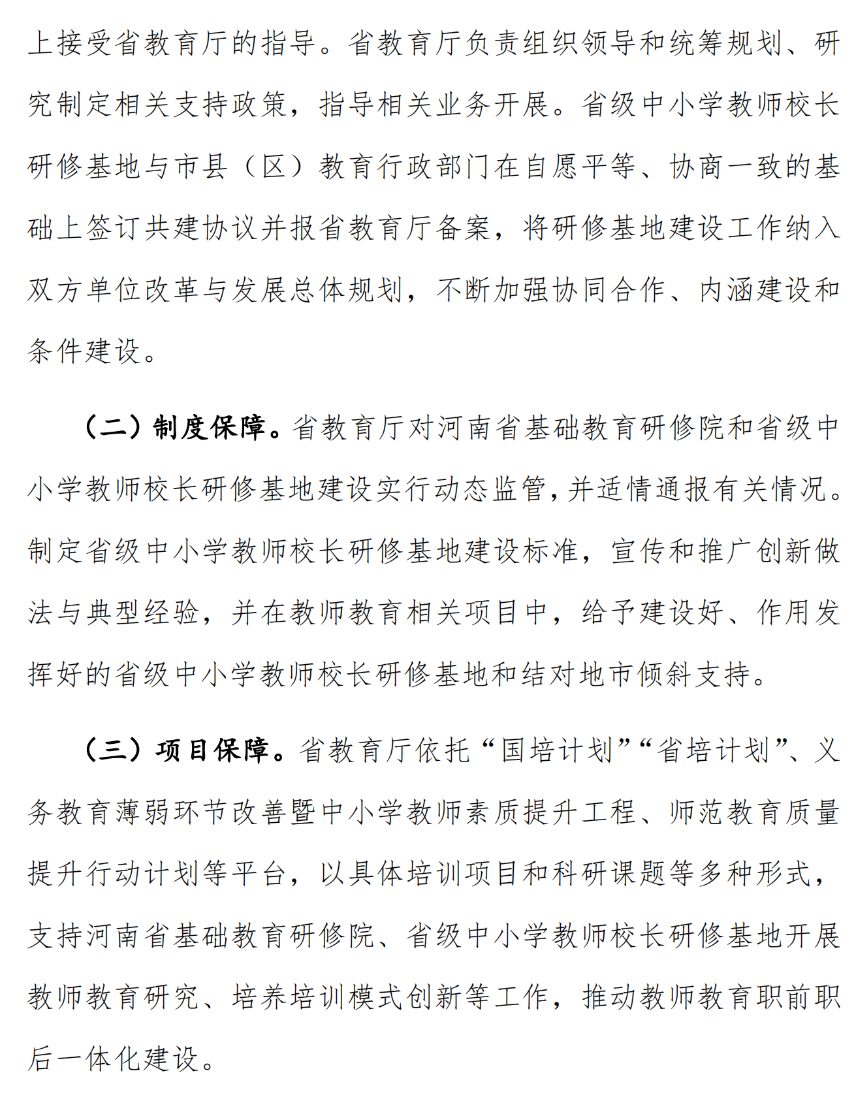 上接受省教育厅的指导。省教育厅负责组织领导和统筹规划、研究制定相关支持政策，指导相关业务开展。省级中小学教师校长研修基地与市县（区）教育行政部门在自愿平等、协商一致的基础上签订共建协议并报省教育厅备案，将研修基地建设工作纳入双方单位改革与发展总体规划，不断加强协同合作、内涵建设和条件建设。

（二）制度保障。省教育厅对河南省基础教育研修院和省级中小学教师校长研修基地建设实行动态监管，并适情通报有关情况。制定省级中小学教师校长研修基地建设标准，宣传和推广创新做法与典型经验，并在教师教育相关项目中，给予建设好、作用发挥好的省级中小学教师校长研修基地和结对地市倾斜支持。

（三）项目保障。省教育厅依托“国培计划”“省培计划”、义务教育薄弱环节改善暨中小学教师素质提升工程、师范教育质量提升行动计划等平台，以具体培训项目和科研课题等多种形式，支持河南省基础教育研修院、省级中小学教师校长研修基地开展教师教育研究、培养培训模式创新等工作，推动教师教育职前职后一体化建设。